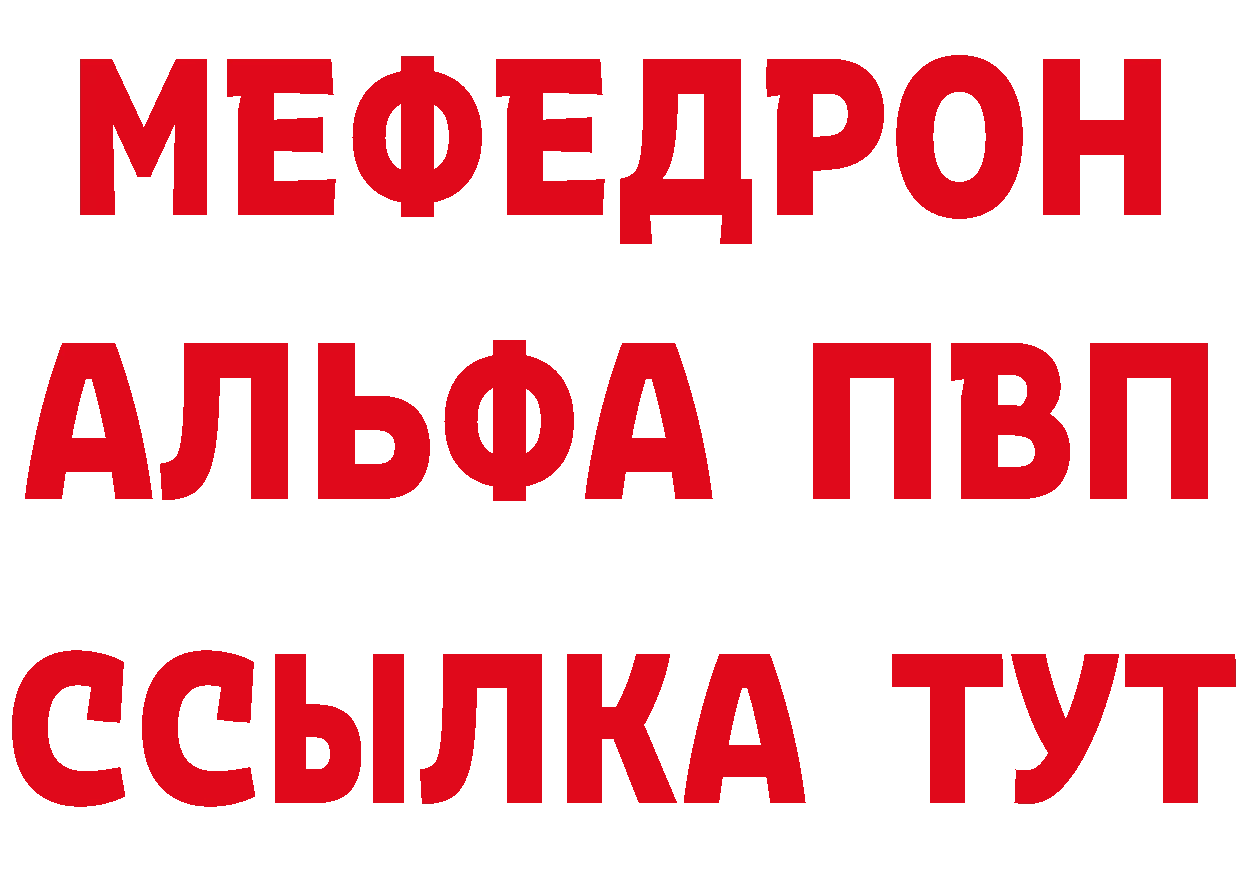 МЕФЕДРОН
АЛЬФА ПВП
ССЫЛКА ТУТ